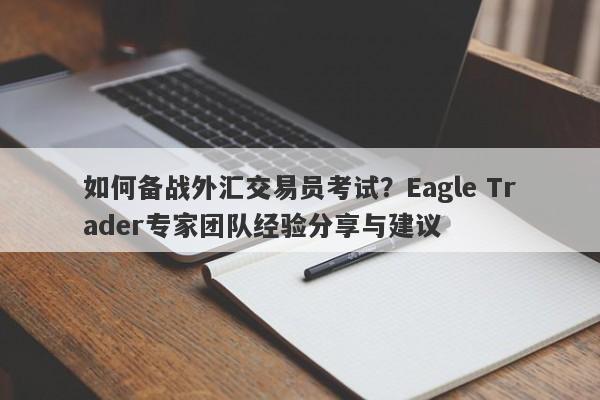 如何备战外汇交易员考试？Eagle Trader专家团队经验分享与建议